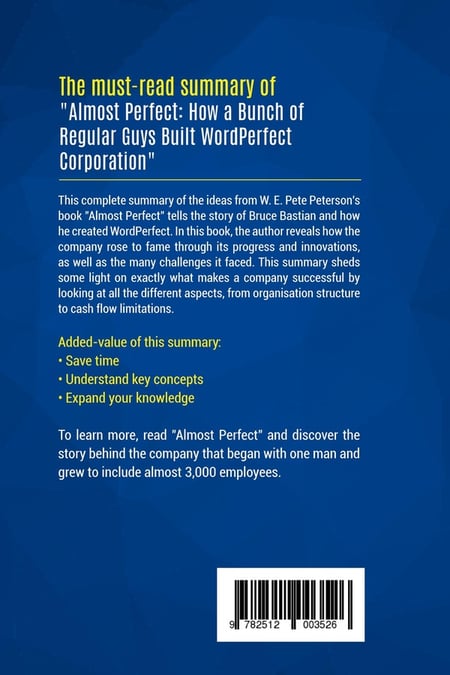 The must-read summary of
"Almost Perfect: How a Bunch of Regular Guys Built WordPerfect Corporation"

This complete summary of the ideas from W. E. Pete Peterson's book "Almost Perfect" tells the story of Bruce Bastian and how he created WordPerfect. In this book, the author reveals how the company rose to fame through its progress and innovations, as well as the many challenges it faced. This summary sheds some light on exactly what makes a company successful by looking at all the different aspects, from organisation structure to cash flow limitations.

Added-value of this summary:
• Save time
• Understand key concepts
• Expand your knowledge

To learn more, read "Almost Perfect" and discover the story behind the company that began with one man and grew to include almost 3,000 employees.

9 782512 003526